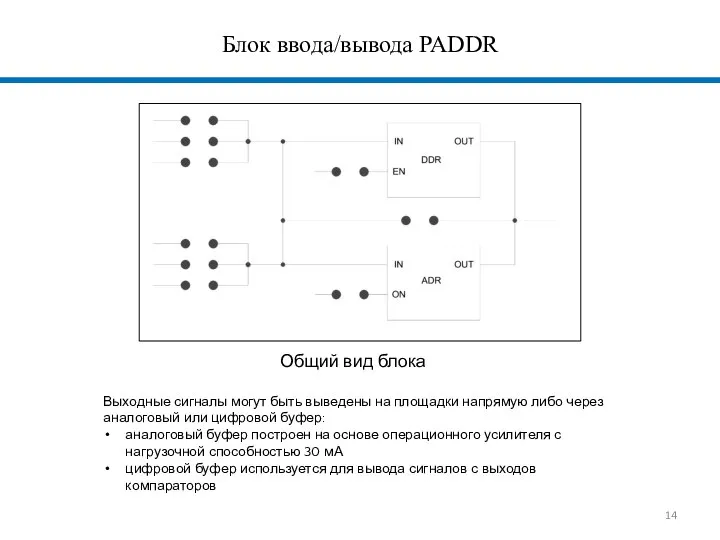 Блок ввода/вывода PADDR

IN
OUT
DDR
EN

IN
OUT
ADR
ON

Общий вид блока

Выходные сигналы могут быть выведены на площадки напрямую либо через аналоговый или цифровой буфер:

• аналоговый буфер построен на основе операционного усилителя с нагрузочной способностью 30 мА
• цифровой буфер используется для вывода сигналов с выходов компараторов

14